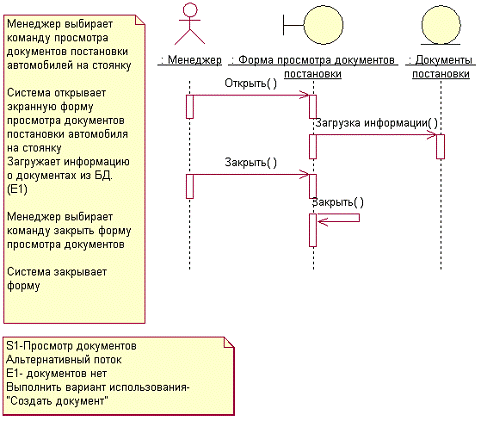 Менеджер выбирает команду просмотра документов постановки автомобилей на стоянку

Система открывает экранную форму просмотра документов постановки автомобиля на стоянку
Загружает информацию о документах из БД.
(E1)

Менеджер выбирает команду закрыть форму просмотра документов

Система закрывает форму

: Менеджер

: Форма просмотра документов постановки

: Документы постановки

Открыть( )

Загрузка информации( )

Закрыть( )

Закрыть( )

S1-Просмотр документов
Альтернативный поток
E1- документов нет
Выполнить вариант использования-
"Создать документ"